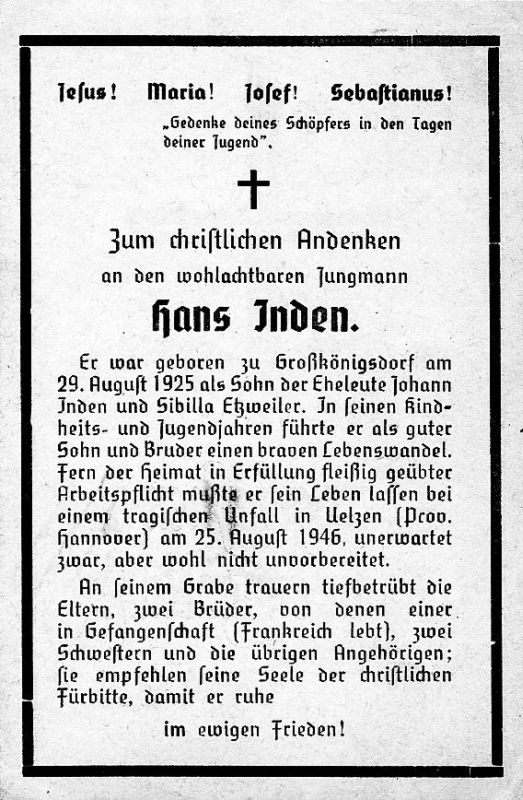 Jesus! Maria! Josef! Sebastianus!

„Gedenke deines Schöpfers in den Tagen deiner Jugend".

Zum christlichen Andenken

an den wohlachtbaren Jungmann

Hans Inden.

Er war geboren zu Großkönigsdorf am 29. August 1925 als Sohn der Eheleute Johann Inden und Sibilla Etzweiler. In seinen Kindheits- und Jugendjahren führte er als guter Sohn und Bruder einen braven Lebenswandel. Fern der Heimat in Erfüllung fleißig geübter Arbeitspflicht mußte er sein Leben lassen bei einem tragischen Unfall in Uelzen (Prov. Hannover) am 25. August 1946, unerwartet zwar, aber wohl nicht unvorbereitet.

An seinem Grabe trauern tiefbetrübt die Eltern, zwei Brüder, von denen einer in Gefangenschaft (Frankreich lebt), zwei Schwestern und die übrigen Angehörigen; sie empfehlen seine Seele der christlichen Fürbitte, damit er ruhe

im ewigen Frieden!